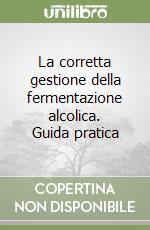 unilibro

La corretta gestione della fermentazione alcolica. Guida pratica

COPERTINA NON DISPONIBILE